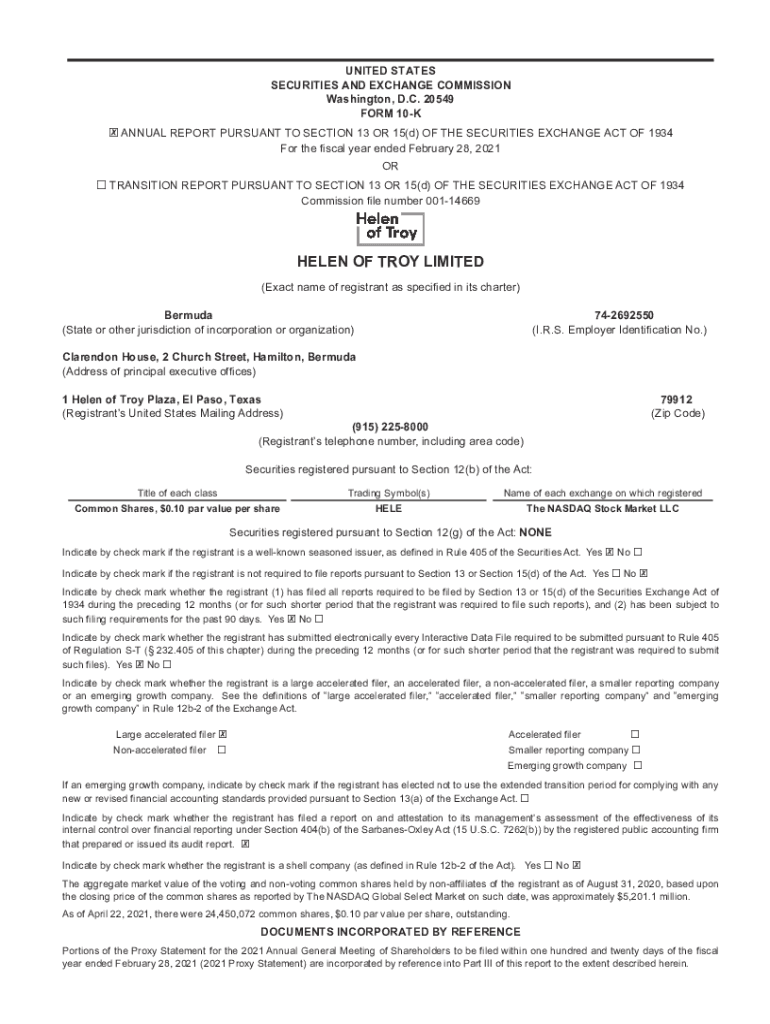 UNITED STATES
SECURITIES AND EXCHANGE COMMISSION
Washington, D.C. 20549
FORM 10-K

☒ ANNUAL REPORT PURSUANT TO SECTION 13 OR 15(d) OF THE SECURITIES EXCHANGE ACT OF 1934
For the fiscal year ended February 28, 2021
OR
☐ TRANSITION REPORT PURSUANT TO SECTION 13 OR 15(d) OF THE SECURITIES EXCHANGE ACT OF 1934
Commission file number 001-14669

Helen of Troy

HELEN OF TROY LIMITED
(Exact name of registrant as specified in its charter)

Bermuda
(State or other jurisdiction of incorporation or organization)

74-2692550
(I.R.S. Employer Identification No.)

Clarendon House, 2 Church Street, Hamilton, Bermuda
(Address of principal executive offices)

1 Helen of Troy Plaza, El Paso, Texas
(Registrant's United States Mailing Address)

79912
(Zip Code)

(915) 225-8000
(Registrant's telephone number, including area code)

Securities registered pursuant to Section 12(b) of the Act:

| Title of each class | Trading Symbol(s) | Name of each exchange on which registered |
|---|---|---|
| Common Shares, $0.10 par value per share | HELE | The NASDAQ Stock Market LLC |

Securities registered pursuant to Section 12(g) of the Act: NONE

Indicate by check mark if the registrant is a well-known seasoned issuer, as defined in Rule 405 of the Securities Act. Yes ☒ No ☐

Indicate by check mark if the registrant is not required to file reports pursuant to Section 13 or Section 15(d) of the Act. Yes ☐ No ☒

Indicate by check mark whether the registrant (1) has filed all reports required to be filed by Section 13 or 15(d) of the Securities Exchange Act of 1934 during the preceding 12 months (or for such shorter period that the registrant was required to file such reports), and (2) has been subject to such filing requirements for the past 90 days. Yes ☒ No ☐

Indicate by check mark whether the registrant has submitted electronically every Interactive Data File required to be submitted pursuant to Rule 405 of Regulation S-T (§ 232.405 of this chapter) during the preceding 12 months (or for such shorter period that the registrant was required to submit such files). Yes ☒ No ☐

Indicate by check mark whether the registrant is a large accelerated filer, an accelerated filer, a non-accelerated filer, a smaller reporting company or an emerging growth company. See the definitions of "large accelerated filer," "accelerated filer," "smaller reporting company" and "emerging growth company" in Rule 12b-2 of the Exchange Act.

Large accelerated filer ☒
Non-accelerated filer ☐
Accelerated filer ☐
Smaller reporting company ☐
Emerging growth company ☐

If an emerging growth company, indicate by check mark if the registrant has elected not to use the extended transition period for complying with any new or revised financial accounting standards provided pursuant to Section 13(a) of the Exchange Act. ☐

Indicate by check mark whether the registrant has filed a report on and attestation to its management's assessment of the effectiveness of its internal control over financial reporting under Section 404(b) of the Sarbanes-Oxley Act (15 U.S.C. 7262(b)) by the registered public accounting firm that prepared or issued its audit report. ☒

Indicate by check mark whether the registrant is a shell company (as defined in Rule 12b-2 of the Act). Yes ☐ No ☒

The aggregate market value of the voting and non-voting common shares held by non-affiliates of the registrant as of August 31, 2020, based upon the closing price of the common shares as reported by The NASDAQ Global Select Market on such date, was approximately $5,201.1 million.

As of April 22, 2021, there were 24,450,072 common shares, $0.10 par value per share, outstanding.

DOCUMENTS INCORPORATED BY REFERENCE

Portions of the Proxy Statement for the 2021 Annual General Meeting of Shareholders to be filed within one hundred and twenty days of the fiscal year ended February 28, 2021 (2021 Proxy Statement) are incorporated by reference into Part III of this report to the extent described herein.